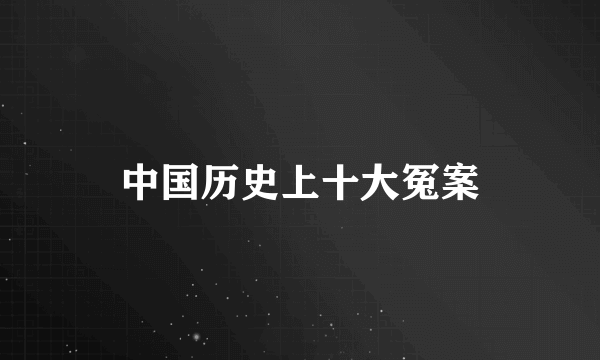 中国历史上十大冤案